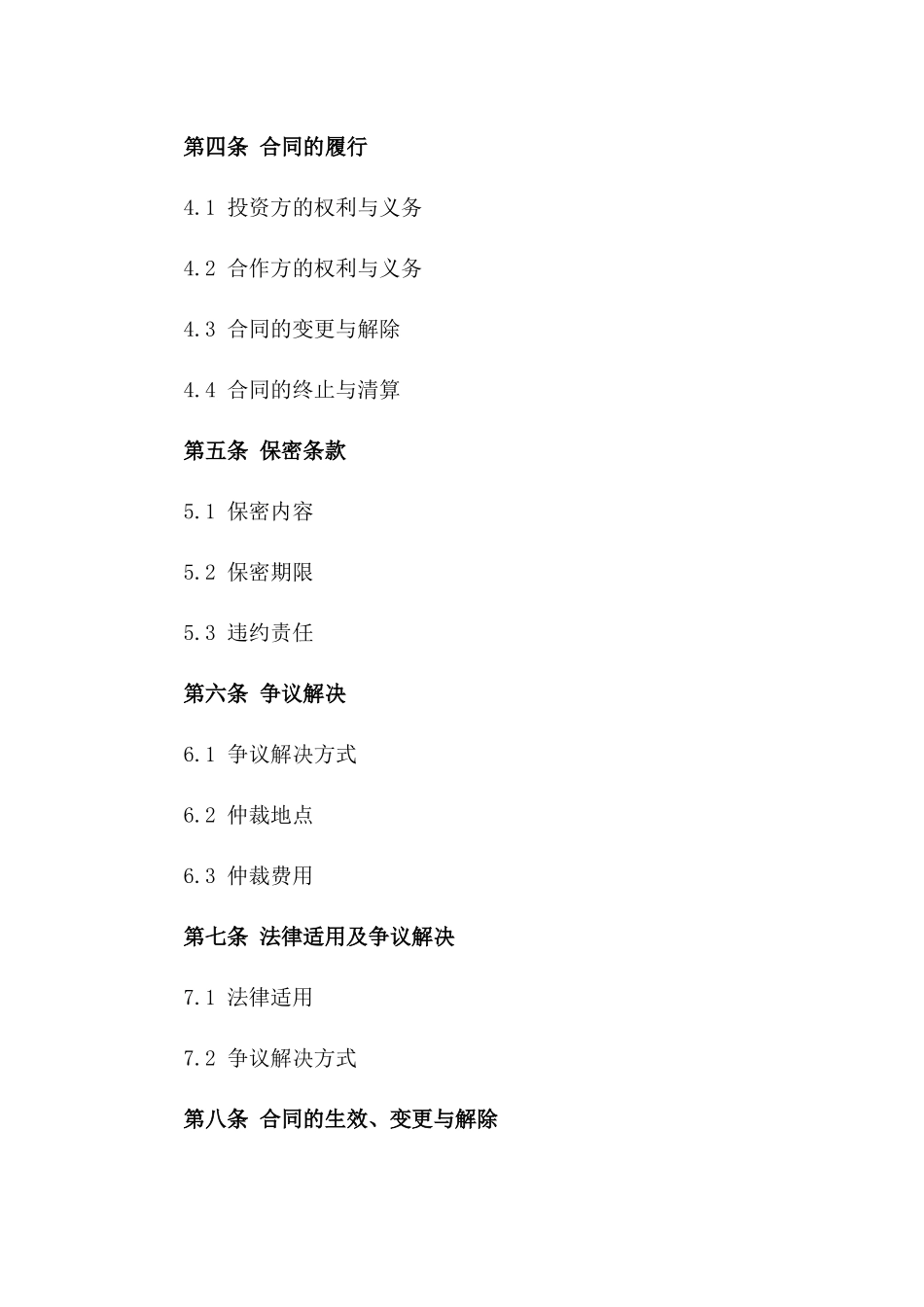 第四条 合同的履行

4.1 投资方的权利与义务

4.2 合作方的权利与义务

4.3 合同的变更与解除

4.4 合同的终止与清算

第五条 保密条款

5.1 保密内容

5.2 保密期限

5.3 违约责任

第六条 争议解决

6.1 争议解决方式

6.2 仲裁地点

6.3 仲裁费用

第七条 法律适用及争议解决

7.1 法律适用

7.2 争议解决方式

第八条 合同的生效、变更与解除